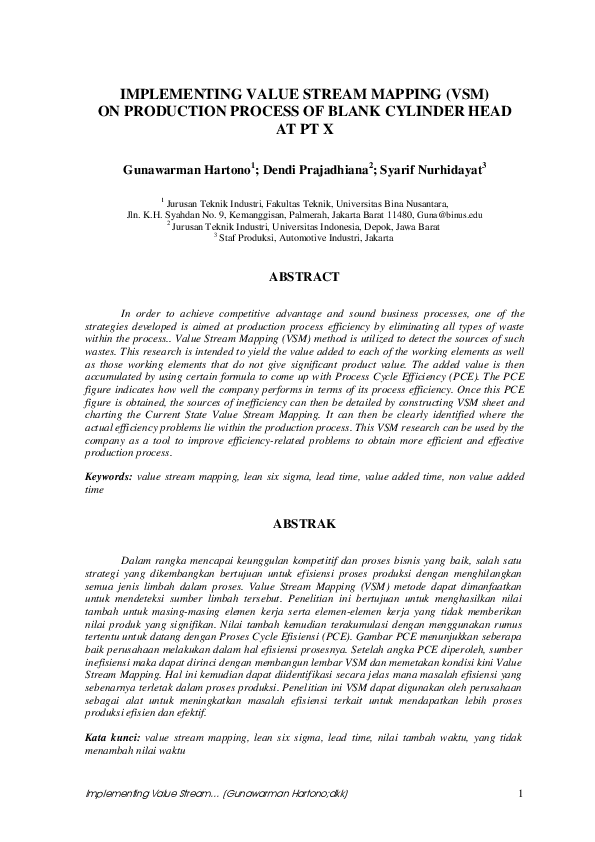 IMPLEMENTING VALUE STREAM MAPPING (VSM) ON PRODUCTION PROCESS OF BLANK CYLINDER HEAD AT PT X

Gunawarman Hartono$^1$; Dendi Prajadhiana$^2$; Syarif Nurhidayat$^3$

$^1$ Jurusan Teknik Industri, Fakultas Teknik, Universitas Bina Nusantara, Jln. K.H. Syahdan No. 9, Kemanggisan, Palmerah, Jakarta Barat 11480, Guna@binus.edu
$^2$ Jurusan Teknik Industri, Universitas Indonesia, Depok, Jawa Barat
$^3$ Staf Produksi, Automotive Industri, Jakarta

ABSTRACT

In order to achieve competitive advantage and sound business processes, one of the strategies developed is aimed at production process efficiency by eliminating all types of waste within the process.. Value Stream Mapping (VSM) method is utilized to detect the sources of such wastes. This research is intended to yield the value added to each of the working elements as well as those working elements that do not give significant product value. The added value is then accumulated by using certain formula to come up with Process Cycle Efficiency (PCE). The PCE figure indicates how well the company performs in terms of its process efficiency. Once this PCE figure is obtained, the sources of inefficiency can then be detailed by constructing VSM sheet and charting the Current State Value Stream Mapping. It can then be clearly identified where the actual efficiency problems lie within the production process. This VSM research can be used by the company as a tool to improve efficiency-related problems to obtain more efficient and effective production process.

Keywords: value stream mapping, lean six sigma, lead time, value added time, non value added time

ABSTRAK

Dalam rangka mencapai keunggulan kompetitif dan proses bisnis yang baik, salah satu strategi yang dikembangkan bertujuan untuk efisiensi proses produksi dengan menghilangkan semua jenis limbah dalam proses. Value Stream Mapping (VSM) metode dapat dimanfaatkan untuk mendeteksi sumber limbah tersebut. Penelitian ini bertujuan untuk menghasilkan nilai tambah untuk masing-masing elemen kerja serta elemen-elemen kerja yang tidak memberikan nilai produk yang signifikan. Nilai tambah kemudian terakumulasi dengan menggunakan rumus tertentu untuk datang dengan Proses Cycle Efisiensi (PCE). Gambar PCE menunjukkan seberapa baik perusahaan melakukan dalam hal efisiensi prosesnya. Setelah angka PCE diperoleh, sumber inefisiensi maka dapat dirinci dengan membangun lembar VSM dan memetakan kondisi kini Value Stream Mapping. Hal ini kemudian dapat diidentifikasi secara jelas mana masalah efisiensi yang sebenarnya terletak dalam proses produksi. Penelitian ini VSM dapat digunakan oleh perusahaan sebagai alat untuk meningkatkan masalah efisiensi terkait untuk mendapatkan lebih proses produksi efisien dan efektif.

Kata kunci: value stream mapping, lean six sigma, lead time, nilai tambah waktu, yang tidak menambah nilai waktu

Implementing Value Stream... (Gunawarman Hartono;dkk) 1